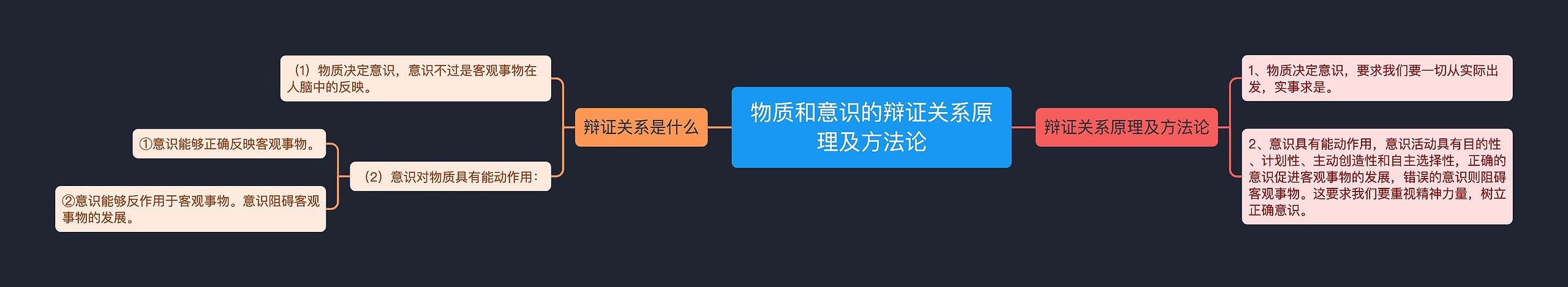 物质和意识的辩证关系原理及方法论

辩证关系是什么

（1）物质决定意识，意识不过是客观事物在人脑中的反映。

（2）意识对物质具有能动作用：

①意识能够正确反映客观事物。

②意识能够反作用于客观事物。意识阻碍客观事物的发展。

辩证关系原理及方法论

1、物质决定意识，要求我们要一切从实际出发，实事求是。

2、意识具有能动作用，意识活动具有目的性、计划性、主动创造性和自主选择性，正确的意识促进客观事物的发展，错误的意识则阻碍客观事物。这要求我们要重视精神力量，树立正确意识。